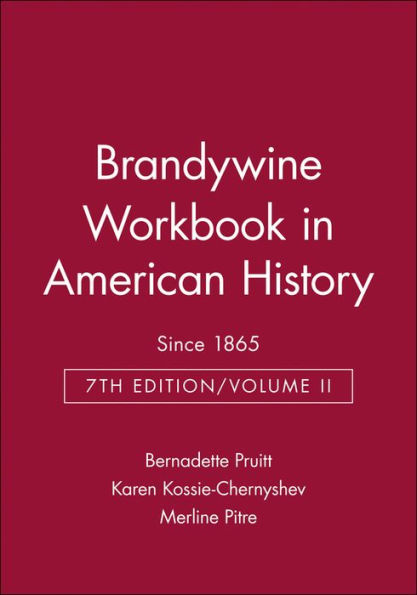 Brandywine Workbook in American History

Since 1865

7TH EDITION/VOLUME II

Bernadette Pruitt
Karen Kossie-Chernyshev
Merline Pitre